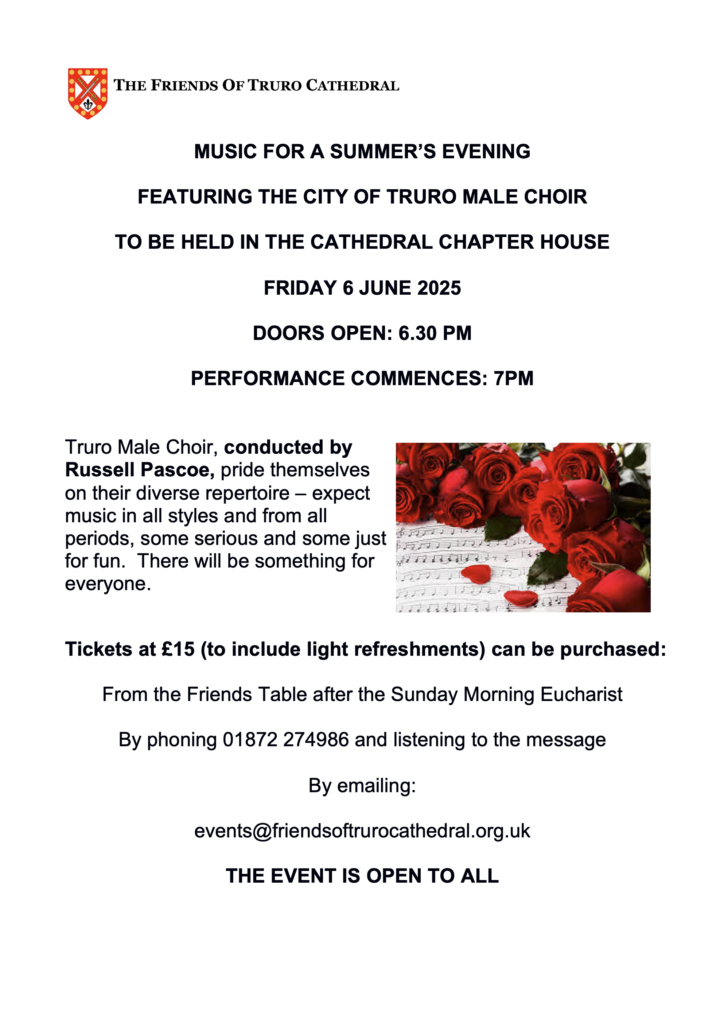 THE FRIENDS OF TRURO CATHEDRAL

MUSIC FOR A SUMMER'S EVENING

FEATURING THE CITY OF TRURO MALE CHOIR

TO BE HELD IN THE CATHEDRAL CHAPTER HOUSE

FRIDAY 6 JUNE 2025

DOORS OPEN: 6.30 PM

PERFORMANCE COMMENCES: 7PM

Truro Male Choir, conducted by Russell Pascoe, pride themselves on their diverse repertoire – expect music in all styles and from all periods, some serious and some just for fun. There will be something for everyone.

Tickets at £15 (to include light refreshments) can be purchased:

From the Friends Table after the Sunday Morning Eucharist

By phoning 01872 274986 and listening to the message

By emailing:

events@friendsoftrurocathedral.org.uk

THE EVENT IS OPEN TO ALL